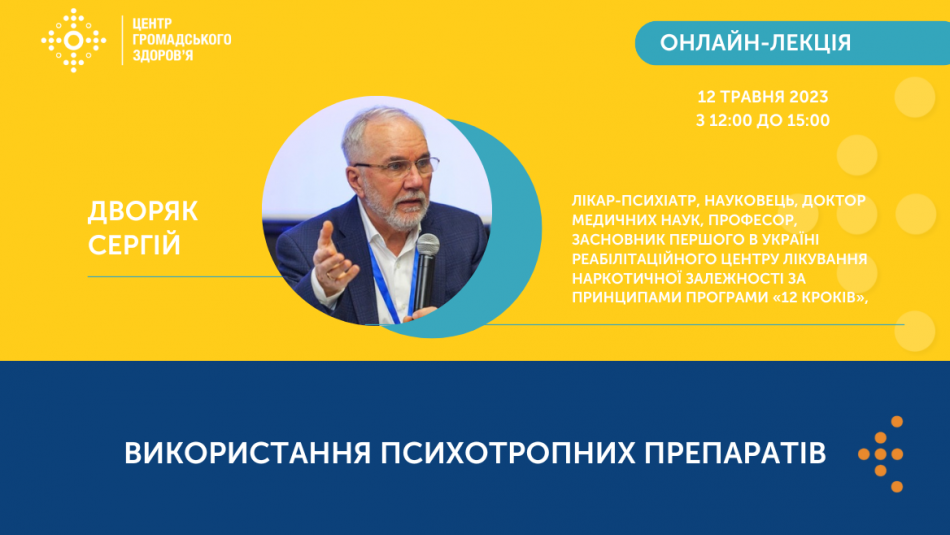 ЦЕНТР ГРОМАДСЬКОГО ЗДОРОВ'Я

ОНЛАЙН-ЛЕКЦІЯ

12 ТРАВНЯ 2023
З 12:00 ДО 15:00

ДВОРЯК СЕРГІЙ

ЛІКАР-ПСИХІАТР, НАУКОВЕЦЬ, ДОКТОР МЕДИЧНИХ НАУК, ПРОФЕСОР, ЗАСНОВНИК ПЕРШОГО В УКРАЇНІ РЕАБІЛІТАЦІЙНОГО ЦЕНТРУ ЛІКУВАННЯ НАРКОТИЧНОЇ ЗАЛЕЖНОСТІ ЗА ПРИНЦИПАМИ ПРОГРАМИ «12 КРОКІВ»,

ВИКОРИСТАННЯ ПСИХОТРОПНИХ ПРЕПАРАТІВ